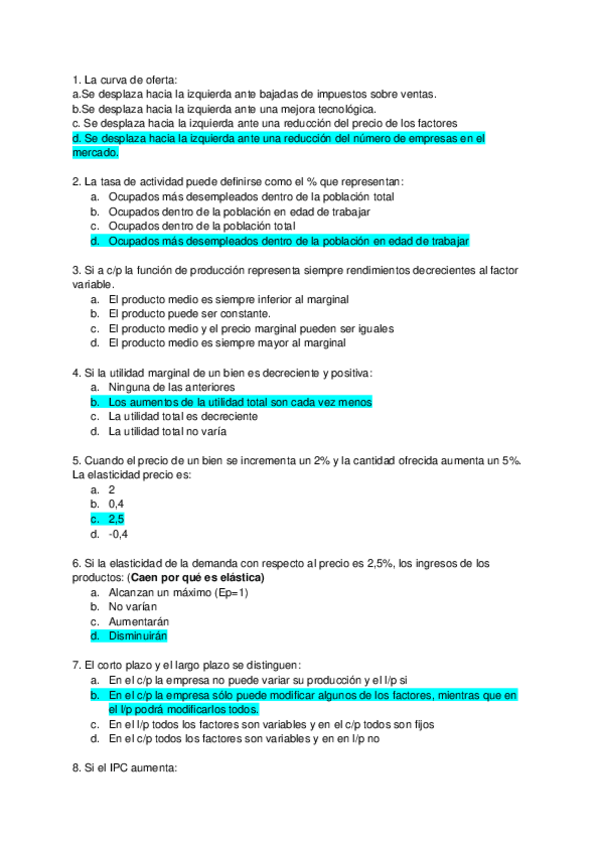 1. La curva de oferta:
a.Se desplaza hacia la izquierda ante bajadas de impuestos sobre ventas.
b.Se desplaza hacia la izquierda ante una mejora tecnológica.
c. Se desplaza hacia la izquierda ante una reducción del precio de los factores
d. Se desplaza hacia la izquierda ante una reducción del número de empresas en el mercado.

2. La tasa de actividad puede definirse como el % que representan:
a. Ocupados más desempleados dentro de la población total
b. Ocupados dentro de la población en edad de trabajar
c. Ocupados dentro de la población total
d. Ocupados más desempleados dentro de la población en edad de trabajar

3. Si a c/p la función de producción representa siempre rendimientos decrecientes al factor variable.
a. El producto medio es siempre inferior al marginal
b. El producto puede ser constante.
c. El producto medio y el precio marginal pueden ser iguales
d. El producto medio es siempre mayor al marginal

4. Si la utilidad marginal de un bien es decreciente y positiva:
a. Ninguna de las anteriores
b. Los aumentos de la utilidad total son cada vez menos
c. La utilidad total es decreciente
d. La utilidad total no varía

5. Cuando el precio de un bien se incrementa un 2% y la cantidad ofrecida aumenta un 5%. La elasticidad precio es:
a. 2
b. 0,4
c. 2,5
d. -0,4

6. Si la elasticidad de la demanda con respecto al precio es 2,5%, los ingresos de los productos: (Caen por qué es elástica)
a. Alcanzan un máximo (Ep=1)
b. No varían
c. Aumentarán
d. Disminuirán

7. El corto plazo y el largo plazo se distinguen:
a. En el c/p la empresa no puede variar su producción y el l/p si
b. En el c/p la empresa sólo puede modificar algunos de los factores, mientras que en el l/p podrá modificarlos todos.
c. En el l/p todos los factores son variables y en el c/p todos son fijos
d. En el c/p todos los factores son variables y en en l/p no

8. Si el IPC aumenta: